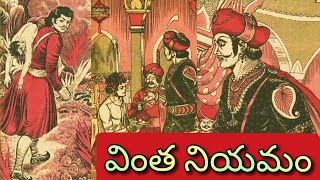 వింత నియమం